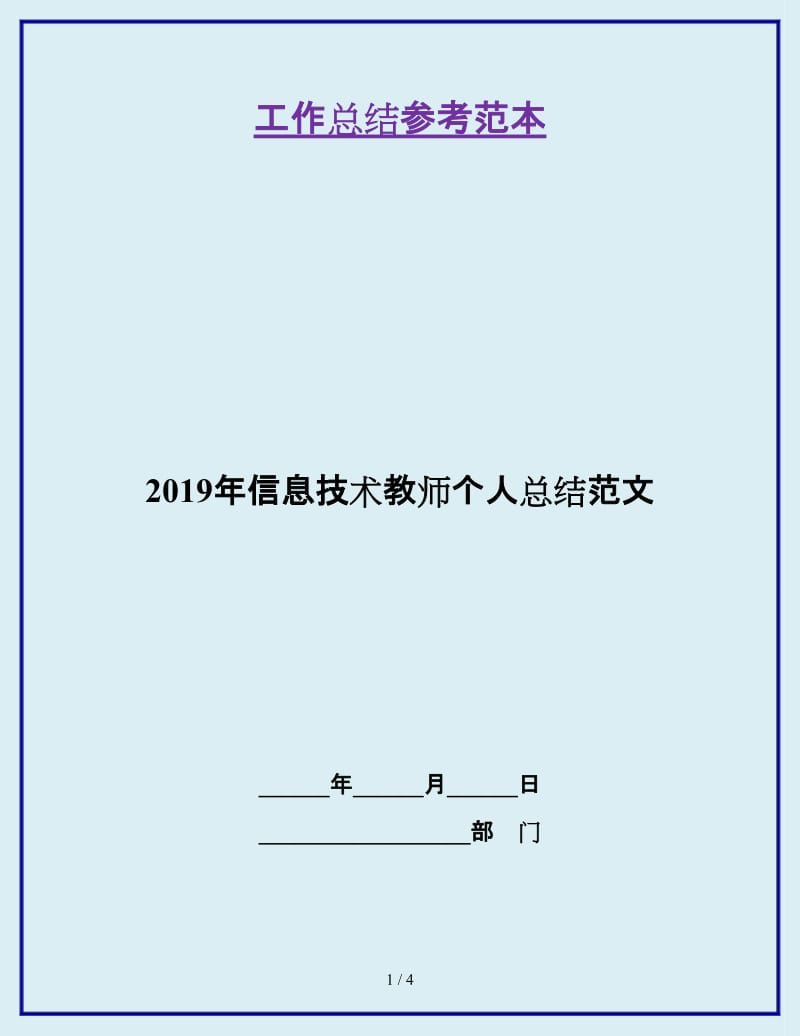 工作总结参考范本

2019年信息技术教师个人总结范文

______年______月______日

__________________部　门

1 / 4